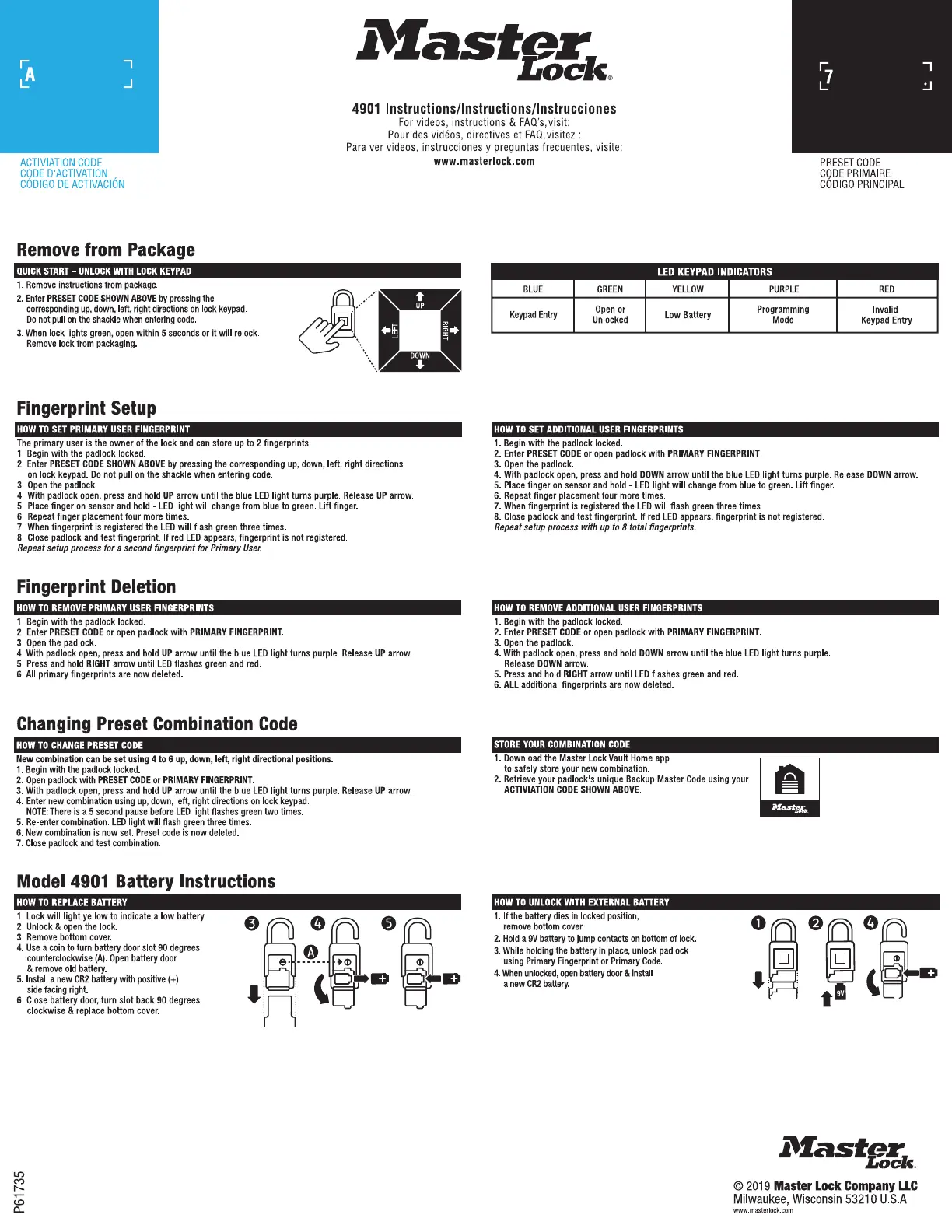 A

ACTIVIATION CODE
CODE D'ACTIVATION
CÓDIGO DE ACTIVACIÓN

Master Lock®

4901 Instructions/Instructions/Instrucciones
For videos, instructions & FAQ's, visit:
Pour des vidéos, directives et FAQ, visitez :
Para ver videos, instrucciones y preguntas frecuentes, visite:
www.masterlock.com

7

PRESET CODE
CODE PRIMAIRE
CÓDIGO PRINCIPAL

Remove from Package

QUICK START – UNLOCK WITH LOCK KEYPAD
1. Remove instructions from package.
2. Enter PRESET CODE SHOWN ABOVE by pressing the corresponding up, down, left, right directions on lock keypad. Do not pull on the shackle when entering code.
3. When lock lights green, open within 5 seconds or it will relock. Remove lock from packaging.

UP
LEFT
RIGHT
DOWN

LED KEYPAD INDICATORS

| BLUE | GREEN | YELLOW | PURPLE | RED |
|---|---|---|---|---|
| Keypad Entry | Open or Unlocked | Low Battery | Programming Mode | Invalid Keypad Entry |

Fingerprint Setup

HOW TO SET PRIMARY USER FINGERPRINT
The primary user is the owner of the lock and can store up to 2 fingerprints.
1. Begin with the padlock locked.
2. Enter PRESET CODE SHOWN ABOVE by pressing the corresponding up, down, left, right directions on lock keypad. Do not pull on the shackle when entering code.
3. Open the padlock.
4. With padlock open, press and hold UP arrow until the blue LED light turns purple. Release UP arrow.
5. Place finger on sensor and hold - LED light will change from blue to green. Lift finger.
6. Repeat finger placement four more times.
7. When fingerprint is registered the LED will flash green three times.
8. Close padlock and test fingerprint. If red LED appears, fingerprint is not registered.
Repeat setup process for a second fingerprint for Primary User.

HOW TO SET ADDITIONAL USER FINGERPRINTS
1. Begin with the padlock locked.
2. Enter PRESET CODE or open padlock with PRIMARY FINGERPRINT.
3. Open the padlock.
4. With padlock open, press and hold DOWN arrow until the blue LED light turns purple. Release DOWN arrow.
5. Place finger on sensor and hold - LED light will change from blue to green. Lift finger.
6. Repeat finger placement four more times.
7. When fingerprint is registered the LED will flash green three times
8. Close padlock and test fingerprint. If red LED appears, fingerprint is not registered.
Repeat setup process with up to 8 total fingerprints.

Fingerprint Deletion

HOW TO REMOVE PRIMARY USER FINGERPRINTS
1. Begin with the padlock locked.
2. Enter PRESET CODE or open padlock with PRIMARY FINGERPRINT.
3. Open the padlock.
4. With padlock open, press and hold UP arrow until the blue LED light turns purple. Release UP arrow.
5. Press and hold RIGHT arrow until LED flashes green and red.
6. All primary fingerprints are now deleted.

HOW TO REMOVE ADDITIONAL USER FINGERPRINTS
1. Begin with the padlock locked.
2. Enter PRESET CODE or open padlock with PRIMARY FINGERPRINT.
3. Open the padlock.
4. With padlock open, press and hold DOWN arrow until the blue LED light turns purple. Release DOWN arrow.
5. Press and hold RIGHT arrow until LED flashes green and red.
6. ALL additional fingerprints are now deleted.

Changing Preset Combination Code

HOW TO CHANGE PRESET CODE
New combination can be set using 4 to 6 up, down, left, right directional positions.
1. Begin with the padlock locked.
2. Open padlock with PRESET CODE or PRIMARY FINGERPRINT.
3. With padlock open, press and hold UP arrow until the blue LED light turns purple. Release UP arrow.
4. Enter new combination using up, down, left, right directions on lock keypad.
NOTE: There is a 5 second pause before LED light flashes green two times.
5. Re-enter combination. LED light will flash green three times.
6. New combination is now set. Preset code is now deleted.
7. Close padlock and test combination.

STORE YOUR COMBINATION CODE
1. Download the Master Lock Vault Home app to safely store your new combination.
2. Retrieve your padlock's unique Backup Master Code using your ACTIVIATION CODE SHOWN ABOVE.

Master Lock

Model 4901 Battery Instructions

HOW TO REPLACE BATTERY
1. Lock will light yellow to indicate a low battery.
2. Unlock & open the lock.
3. Remove bottom cover.
4. Use a coin to turn battery door slot 90 degrees counterclockwise (A). Open battery door & remove old battery.
5. Install a new CR2 battery with positive (+) side facing right.
6. Close battery door, turn slot back 90 degrees clockwise & replace bottom cover.

3 4 5 A

HOW TO UNLOCK WITH EXTERNAL BATTERY
1. If the battery dies in locked position, remove bottom cover.
2. Hold a 9V battery to jump contacts on bottom of lock.
3. While holding the battery in place, unlock padlock using Primary Fingerprint or Primary Code.
4. When unlocked, open battery door & install a new CR2 battery.

1 2 4 9V

P61735

Master Lock.
© 2019 Master Lock Company LLC
Milwaukee, Wisconsin 53210 U.S.A.
www.masterlock.com